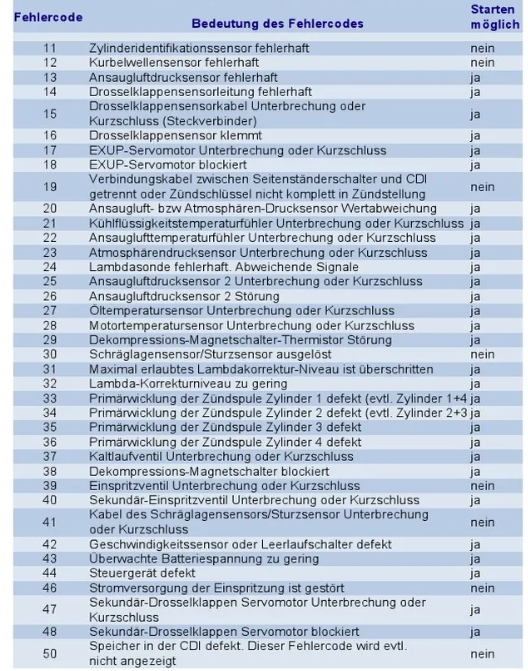 | Fehlercode | Bedeutung des Fehlercodes | Starten möglich |
|---|---|---|
| 11 | Zylinderidentifikationssensor fehlerhaft | nein |
| 12 | Kurbelwellensensor fehlerhaft | nein |
| 13 | Ansaugluftdrucksensor fehlerhaft | ja |
| 14 | Drosselklappensensorleitung fehlerhaft | ja |
| 15 | Drosselklappensensorkabel Unterbrechung oder Kurzschluss (Steckverbinder) | ja |
| 16 | Drosselklappensensor klemmt | ja |
| 17 | EXUP-Servomotor Unterbrechung oder Kurzschluss | ja |
| 18 | EXUP-Servomotor blockiert | ja |
| 19 | Verbindungskabel zwischen Seitenständerschalter und CDI getrennt oder Zündschlüssel nicht komplett in Zündstellung | nein |
| 20 | Ansaugluft- bzw Atmosphären-Drucksensor Wertabweichung | ja |
| 21 | Kühlflüssigkeitstemperaturfühler Unterbrechung oder Kurzschluss | ja |
| 22 | Ansauglufttemperaturfühler Unterbrechung oder Kurzschluss | ja |
| 23 | Atmosphärendrucksensor Unterbrechung oder Kurzschluss | ja |
| 24 | Lambdasonde fehlerhaft. Abweichende Signale | ja |
| 25 | Ansaugluftdrucksensor 2 Unterbrechung oder Kurzschluss | ja |
| 26 | Ansaugluftdrucksensor 2 Störung | ja |
| 27 | Öltemperatursensor Unterbrechung oder Kurzschluss | ja |
| 28 | Motortemperatursensor Unterbrechung oder Kurzschluss | ja |
| 29 | Dekompressions-Magnetschalter-Thermistor Störung | ja |
| 30 | Schräglagensensor/Sturzsensor ausgelöst | nein |
| 31 | Maximal erlaubtes Lambdakorrektur-Niveau ist überschritten | ja |
| 32 | Lambda-Korrekturniveau zu gering | ja |
| 33 | Primärwicklung der Zündspule Zylinder 1 defekt (evtl. Zylinder 1+4 | ja |
| 34 | Primärwicklung der Zündspule Zylinder 2 defekt (evtl. Zylinder 2+3 | ja |
| 35 | Primärwicklung der Zündspule Zylinder 3 defekt | ja |
| 36 | Primärwicklung der Zündspule Zylinder 4 defekt | ja |
| 37 | Kaltlaufventil Unterbrechung oder Kurzschluss | ja |
| 38 | Dekompressions-Magnetschalter blockiert | ja |
| 39 | Einspritzventil Unterbrechung oder Kurzschluss | nein |
| 40 | Sekundär-Einspritzventil Unterbrechung oder Kurzschluss | ja |
| 41 | Kabel des Schräglagensensors/Sturzsensor Unterbrechung oder Kurzschluss | nein |
| 42 | Geschwindigkeitssensor oder Leerlaufschalter defekt | ja |
| 43 | Überwachte Batteriespannung zu gering | ja |
| 44 | Steuergerät defekt | ja |
| 46 | Stromversorgung der Einspritzung ist gestört | nein |
| 47 | Sekundär-Drosselklappen Servomotor Unterbrechung oder Kurzschluss | ja |
| 48 | Sekundär-Drosselklappen Servomotor blockiert | ja |
| 50 | Speicher in der CDI defekt. Dieser Fehlercode wird evtl. nicht angezeigt | nein |